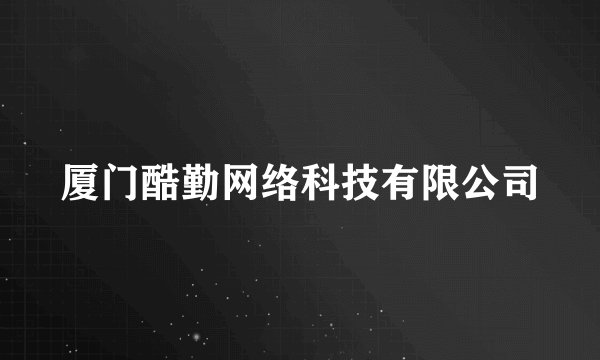 厦门酷勤网络科技有限公司